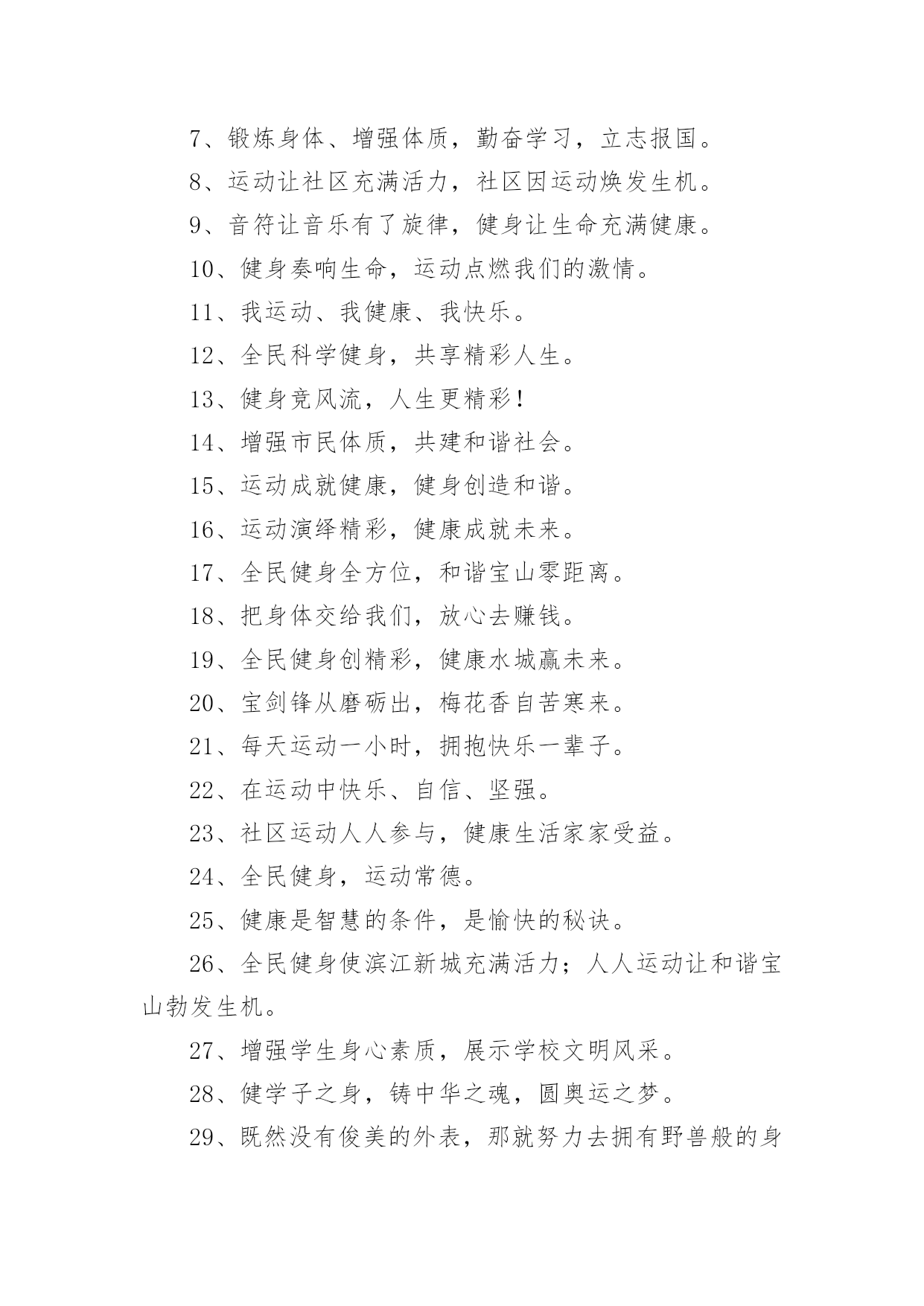 7、锻炼身体、增强体质，勤奋学习，立志报国。

8、运动让社区充满活力，社区因运动焕发生机。

9、音符让音乐有了旋律，健身让生命充满健康。

10、健身奏响生命，运动点燃我们的激情。

11、我运动、我健康、我快乐。

12、全民科学健身，共享精彩人生。

13、健身竞风流，人生更精彩！

14、增强市民体质，共建和谐社会。

15、运动成就健康，健身创造和谐。

16、运动演绎精彩，健康成就未来。

17、全民健身全方位，和谐宝山零距离。

18、把身体交给我们，放心去赚钱。

19、全民健身创精彩，健康水城赢未来。

20、宝剑锋从磨砺出，梅花香自苦寒来。

21、每天运动一小时，拥抱快乐一辈子。

22、在运动中快乐、自信、坚强。

23、社区运动人人参与，健康生活家家受益。

24、全民健身，运动常德。

25、健康是智慧的条件，是愉快的秘诀。

26、全民健身使滨江新城充满活力；人人运动让和谐宝山勃发生机。

27、增强学生身心素质，展示学校文明风采。

28、健学子之身，铸中华之魂，圆奥运之梦。

29、既然没有俊美的外表，那就努力去拥有野兽般的身